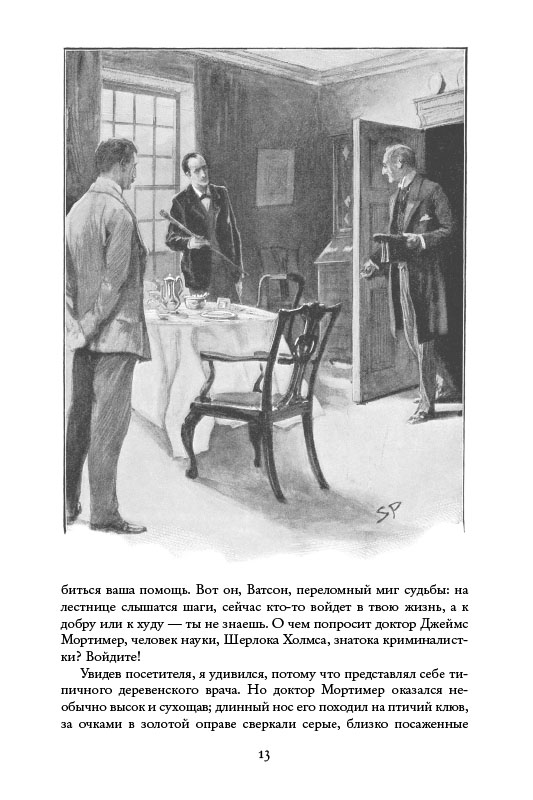 SP

биться ваша помощь. Вот он, Ватсон, переломный миг судьбы: на лестнице слышатся шаги, сейчас кто-то войдет в твою жизнь, а к добру или к худу — ты не знаешь. О чем попросит доктор Джеймс Мортимер, человек науки, Шерлока Холмса, знатока криминалистки? Войдите!

Увидев посетителя, я удивился, потому что представлял себе типичного деревенского врача. Но доктор Мортимер оказался необычно высок и сухощав; длинный нос его походил на птичий клюв, за очками в золотой оправе сверкали серые, близко посаженные

13